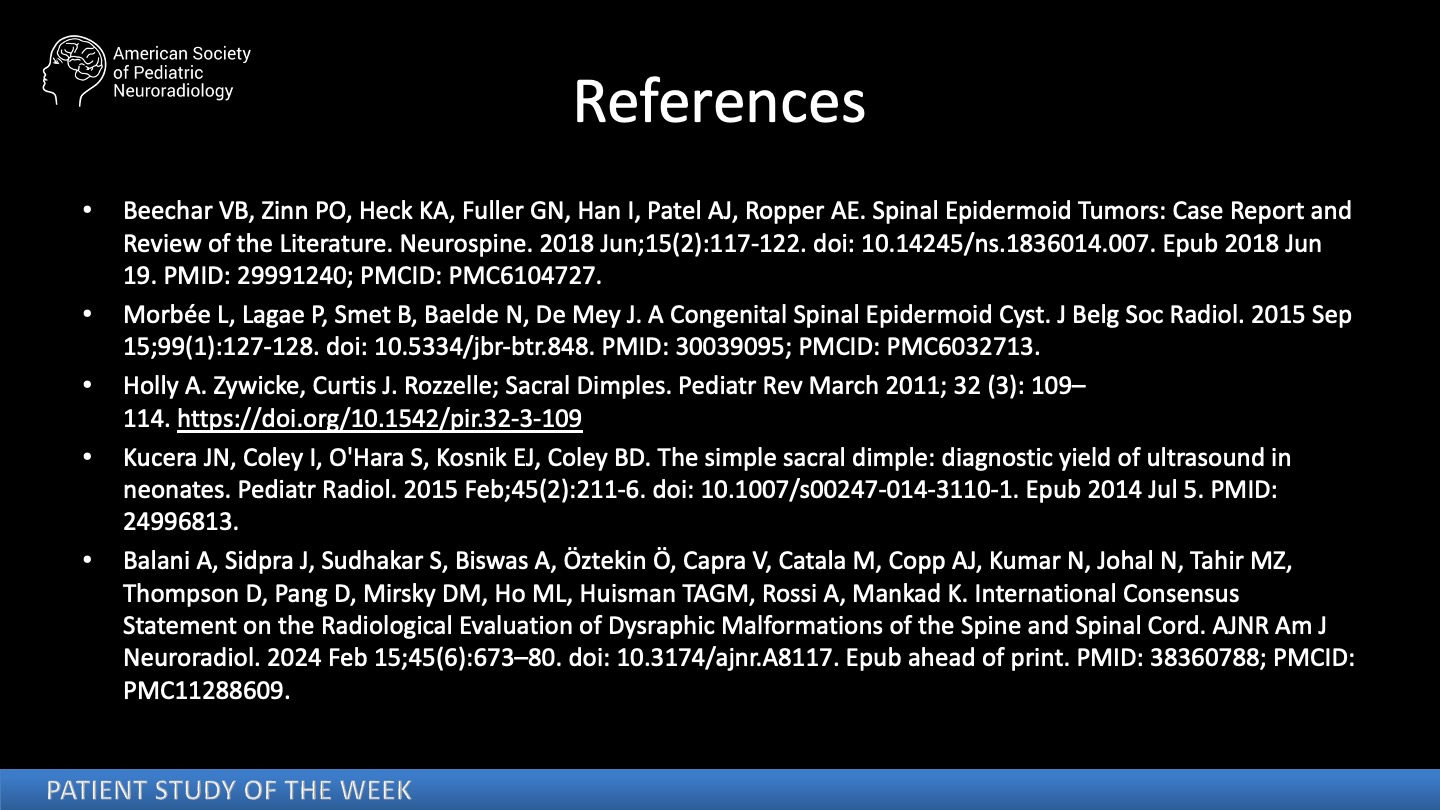 American Society
of Pediatric
Neuroradiology

References

• Beechar VB, Zinn PO, Heck KA, Fuller GN, Han I, Patel AJ, Ropper AE. Spinal Epidermoid Tumors: Case Report and Review of the Literature. Neurospine. 2018 Jun;15(2):117-122. doi: 10.14245/ns.1836014.007. Epub 2018 Jun 19. PMID: 29991240; PMCID: PMC6104727.

• Morbée L, Lagae P, Smet B, Baelde N, De Mey J. A Congenital Spinal Epidermoid Cyst. J Belg Soc Radiol. 2015 Sep 15;99(1):127-128. doi: 10.5334/jbr-btr.848. PMID: 30039095; PMCID: PMC6032713.

• Holly A. Zywicke, Curtis J. Rozzelle; Sacral Dimples. Pediatr Rev March 2011; 32 (3): 109–114. https://doi.org/10.1542/pir.32-3-109

• Kucera JN, Coley I, O'Hara S, Kosnik EJ, Coley BD. The simple sacral dimple: diagnostic yield of ultrasound in neonates. Pediatr Radiol. 2015 Feb;45(2):211-6. doi: 10.1007/s00247-014-3110-1. Epub 2014 Jul 5. PMID: 24996813.

• Balani A, Sidpra J, Sudhakar S, Biswas A, Öztekin Ö, Capra V, Catala M, Copp AJ, Kumar N, Johal N, Tahir MZ, Thompson D, Pang D, Mirsky DM, Ho ML, Huisman TAGM, Rossi A, Mankad K. International Consensus Statement on the Radiological Evaluation of Dysraphic Malformations of the Spine and Spinal Cord. AJNR Am J Neuroradiol. 2024 Feb 15;45(6):673–80. doi: 10.3174/ajnr.A8117. Epub ahead of print. PMID: 38360788; PMCID: PMC11288609.

PATIENT STUDY OF THE WEEK